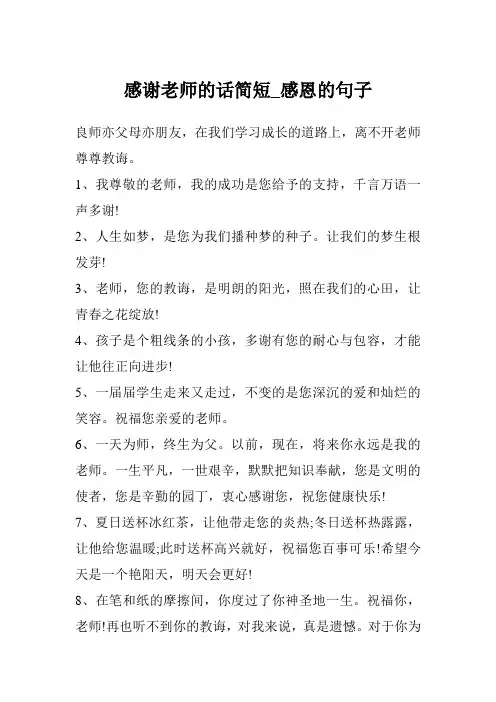 感谢老师的话简短_感恩的句子

良师亦父母亦朋友，在我们学习成长的道路上，离不开老师尊尊教诲。

1、我尊敬的老师，我的成功是您给予的支持，千言万语一声多谢!

2、人生如梦，是您为我们播种梦的种子。让我们的梦生根发芽!

3、老师，您的教诲，是明朗的阳光，照在我们的心田，让青春之花绽放!

4、孩子是个粗线条的小孩，多谢有您的耐心与包容，才能让他往正向进步!

5、一届届学生走来又走过，不变的是您深沉的爱和灿烂的笑容。祝福您亲爱的老师。

6、一天为师，终生为父。以前，现在，将来你永远是我的老师。一生平凡，一世艰辛，默默把知识奉献，您是文明的使者，您是辛勤的园丁，衷心感谢您，祝您健康快乐!

7、夏日送杯冰红茶，让他带走您的炎热;冬日送杯热露露，让他给您温暖;此时送杯高兴就好，祝福您百事可乐!希望今天是一个艳阳天，明天会更好!

8、在笔和纸的摩擦间，你度过了你神圣地一生。祝福你，老师!再也听不到你的教诲，对我来说，真是遗憾。对于你为